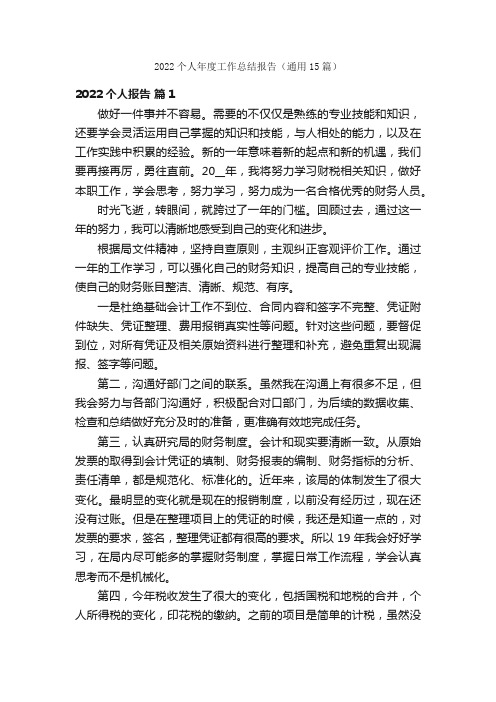 2022 个人年度工作总结报告（通用 15 篇）

2022 个人报告 篇 1

做好一件事并不容易。需要的不仅仅是熟练的专业技能和知识，还要学会灵活运用自己掌握的知识和技能，与人相处的能力，以及在工作实践中积累的经验。新的一年意味着新的起点和新的机遇，我们要再接再厉，勇往直前。20__年，我将努力学习财税相关知识，做好本职工作，学会思考，努力学习，努力成为一名合格优秀的财务人员。

时光飞逝，转眼间，就跨过了一年的门槛。回顾过去，通过这一年的努力，我可以清晰地感受到自己的变化和进步。

根据局文件精神，坚持自查原则，主观纠正客观评价工作。通过一年的工作学习，可以强化自己的财务知识，提高自己的专业技能，使自己的财务账目整洁、清晰、规范、有序。

一是杜绝基础会计工作不到位、合同内容和签字不完整、凭证附件缺失、凭证整理、费用报销真实性等问题。针对这些问题，要督促到位，对所有凭证及相关原始资料进行整理和补充，避免重复出现漏报、签字等问题。

第二，沟通好部门之间的联系。虽然我在沟通上有很多不足，但我会努力与各部门沟通好，积极配合对口部门，为后续的数据收集、检查和总结做好充分及时的准备，更准确有效地完成任务。

第三，认真研究局的财务制度。会计和现实要清晰一致。从原始发票的取得到会计凭证的填制、财务报表的编制、财务指标的分析、责任清单，都是规范化、标准化的。近年来，该局的体制发生了很大变化。最明显的变化就是现在的报销制度，以前没有经历过，现在还没有过账。但是在整理项目上的凭证的时候，我还是知道一点的，对发票的要求，签名，整理凭证都有很高的要求。所以 19 年我会好好学习，在局内尽可能多的掌握财务制度，掌握日常工作流程，学会认真思考而不是机械化。

第四，今年税收发生了很大的变化，包括国税和地税的合并，个人所得税的变化，印花税的缴纳。之前的项目是简单的计税，虽然没